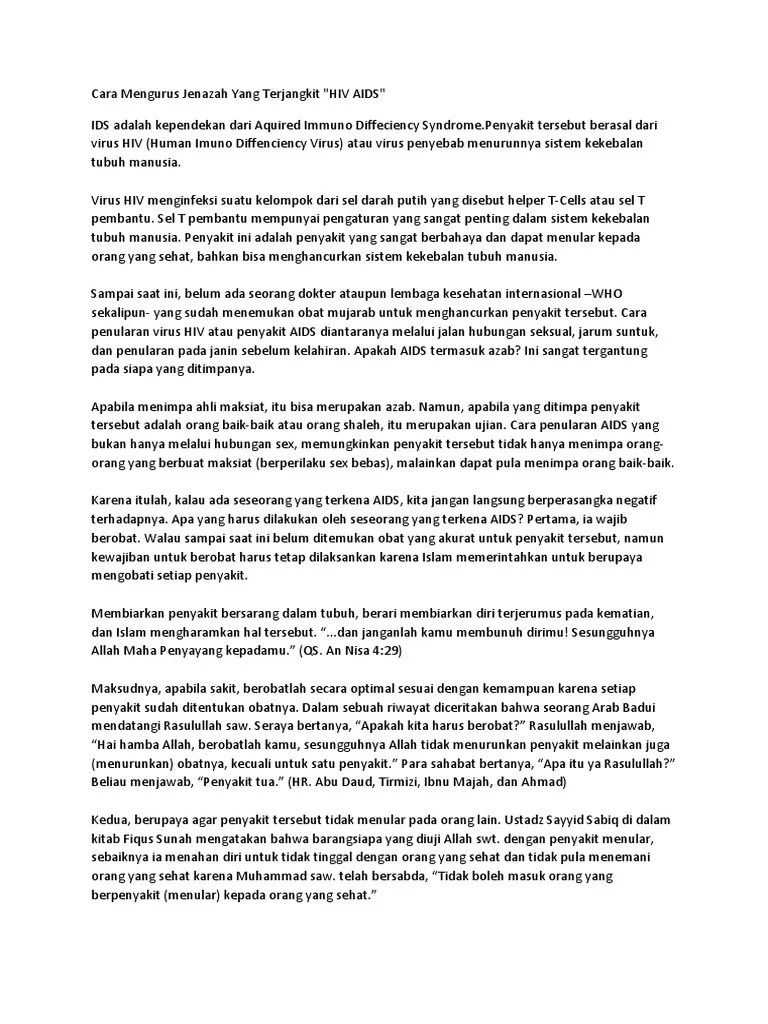 Cara Mengurus Jenazah Yang Terjangkit "HIV AIDS"

IDS adalah kependekan dari Aquired Immuno Diffeciency Syndrome.Penyakit tersebut berasal dari virus HIV (Human Imuno Diffenciency Virus) atau virus penyebab menurunnya sistem kekebalan tubuh manusia.

Virus HIV menginfeksi suatu kelompok dari sel darah putih yang disebut helper T-Cells atau sel T pembantu. Sel T pembantu mempunyai pengaturan yang sangat penting dalam sistem kekebalan tubuh manusia. Penyakit ini adalah penyakit yang sangat berbahaya dan dapat menular kepada orang yang sehat, bahkan bisa menghancurkan sistem kekebalan tubuh manusia.

Sampai saat ini, belum ada seorang dokter ataupun lembaga kesehatan internasional –WHO sekalipun- yang sudah menemukan obat mujarab untuk menghancurkan penyakit tersebut. Cara penularan virus HIV atau penyakit AIDS diantaranya melalui jalan hubungan seksual, jarum suntuk, dan penularan pada janin sebelum kelahiran. Apakah AIDS termasuk azab? Ini sangat tergantung pada siapa yang ditimpanya.

Apabila menimpa ahli maksiat, itu bisa merupakan azab. Namun, apabila yang ditimpa penyakit tersebut adalah orang baik-baik atau orang shaleh, itu merupakan ujian. Cara penularan AIDS yang bukan hanya melalui hubungan sex, memungkinkan penyakit tersebut tidak hanya menimpa orang-orang yang berbuat maksiat (berperilaku sex bebas), malainkan dapat pula menimpa orang baik-baik.

Karena itulah, kalau ada seseorang yang terkena AIDS, kita jangan langsung berperasangka negatif terhadapnya. Apa yang harus dilakukan oleh seseorang yang terkena AIDS? Pertama, ia wajib berobat. Walau sampai saat ini belum ditemukan obat yang akurat untuk penyakit tersebut, namun kewajiban untuk berobat harus tetap dilaksankan karena Islam memerintahkan untuk berupaya mengobati setiap penyakit.

Membiarkan penyakit bersarang dalam tubuh, berari membiarkan diri terjerumus pada kematian, dan Islam mengharamkan hal tersebut. “...dan janganlah kamu membunuh dirimu! Sesungguhnya Allah Maha Penyayang kepadamu.” (QS. An Nisa 4:29)

Maksudnya, apabila sakit, berobatlah secara optimal sesuai dengan kemampuan karena setiap penyakit sudah ditentukan obatnya. Dalam sebuah riwayat diceritakan bahwa seorang Arab Badui mendatangi Rasulullah saw. Seraya bertanya, “Apakah kita harus berobat?” Rasulullah menjawab, “Hai hamba Allah, berobatlah kamu, sesungguhnya Allah tidak menurunkan penyakit melainkan juga (menurunkan) obatnya, kecuali untuk satu penyakit.” Para sahabat bertanya, “Apa itu ya Rasulullah?” Beliau menjawab, “Penyakit tua.” (HR. Abu Daud, Tirmizi, Ibnu Majah, dan Ahmad)

Kedua, berupaya agar penyakit tersebut tidak menular pada orang lain. Ustadz Sayyid Sabiq di dalam kitab Fiqus Sunah mengatakan bahwa barangsiapa yang diuji Allah swt. dengan penyakit menular, sebaiknya ia menahan diri untuk tidak tinggal dengan orang yang sehat dan tidak pula menemani orang yang sehat karena Muhammad saw. telah bersabda, “Tidak boleh masuk orang yang berpenyakit (menular) kepada orang yang sehat.”